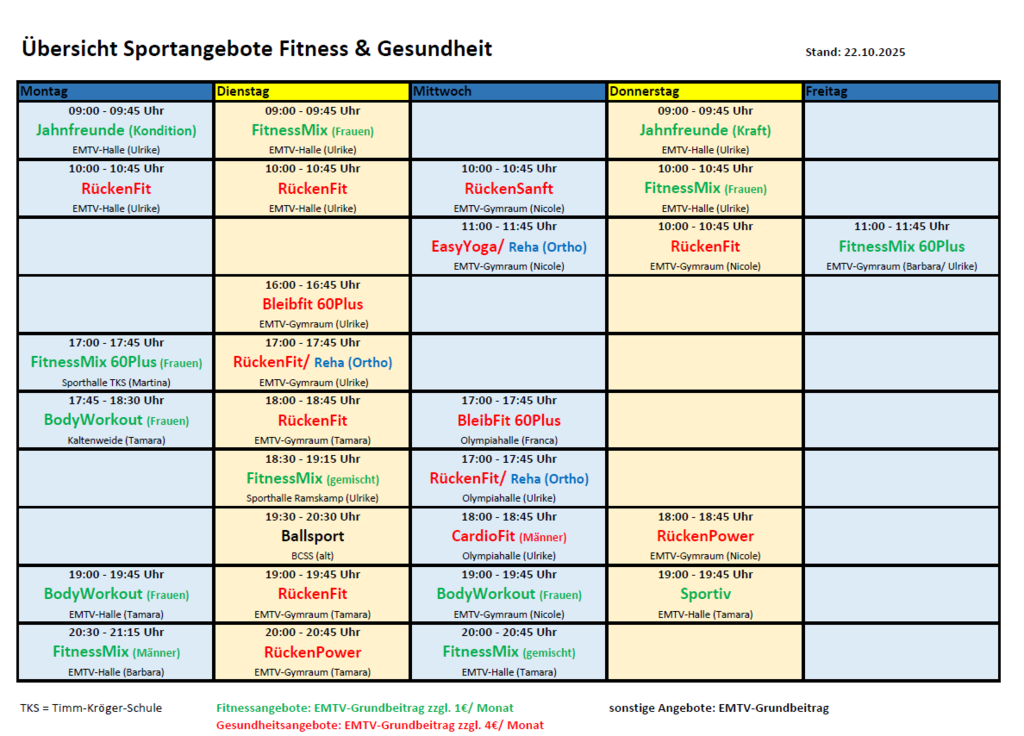 Übersicht Sportangebote Fitness & Gesundheit

Stand: 22.10.2025

| Montag | Dienstag | Mittwoch | Donnerstag | Freitag |
|---|---|---|---|---|
| 09:00 - 09:45 Uhr Jahnfreunde (Kondition) EMTV-Halle (Ulrike) | 09:00 - 09:45 Uhr FitnessMix (Frauen) EMTV-Halle (Ulrike) | | 09:00 - 09:45 Uhr Jahnfreunde (Kraft) EMTV-Halle (Ulrike) | |
| 10:00 - 10:45 Uhr RückenFit EMTV-Halle (Ulrike) | 10:00 - 10:45 Uhr RückenFit EMTV-Halle (Ulrike) | 10:00 - 10:45 Uhr RückenSanft EMTV-Gymraum (Nicole) | 10:00 - 10:45 Uhr FitnessMix (Frauen) EMTV-Halle (Ulrike) | |
| | | 11:00 - 11:45 Uhr EasyYoga/ Reha (Ortho) EMTV-Gymraum (Nicole) | 10:00 - 10:45 Uhr RückenFit EMTV-Gymraum (Nicole) | 11:00 - 11:45 Uhr FitnessMix 60Plus EMTV-Gymraum (Barbara/ Ulrike) |
| | 16:00 - 16:45 Uhr Bleibfit 60Plus EMTV-Gymraum (Ulrike) | | | |
| 17:00 - 17:45 Uhr FitnessMix 60Plus (Frauen) Sporthalle TKS (Martina) | 17:00 - 17:45 Uhr RückenFit/ Reha (Ortho) EMTV-Gymraum (Ulrike) | | | |
| 17:45 - 18:30 Uhr BodyWorkout (Frauen) Kaltenweide (Tamara) | 18:00 - 18:45 Uhr RückenFit EMTV-Gymraum (Tamara) | 17:00 - 17:45 Uhr BleibFit 60Plus Olympiahalle (Franca) | | |
| | 18:30 - 19:15 Uhr FitnessMix (gemischt) Sporthalle Ramskamp (Ulrike) | 17:00 - 17:45 Uhr RückenFit/ Reha (Ortho) Olympiahalle (Ulrike) | | |
| | 19:30 - 20:30 Uhr Ballsport BCSS (alt) | 18:00 - 18:45 Uhr CardioFit (Männer) Olympiahalle (Ulrike) | 18:00 - 18:45 Uhr RückenPower EMTV-Gymraum (Nicole) | |
| 19:00 - 19:45 Uhr BodyWorkout (Frauen) EMTV-Halle (Tamara) | 19:00 - 19:45 Uhr RückenFit EMTV-Gymraum (Tamara) | 19:00 - 19:45 Uhr BodyWorkout (Frauen) EMTV-Gymraum (Nicole) | 19:00 - 19:45 Uhr Sportiv EMTV-Halle (Tamara) | |
| 20:30 - 21:15 Uhr FitnessMix (Männer) EMTV-Halle (Barbara) | 20:00 - 20:45 Uhr RückenPower EMTV-Gymraum (Tamara) | 20:00 - 20:45 Uhr FitnessMix (gemischt) EMTV-Halle (Tamara) | | |

TKS = Timm-Kröger-Schule

Fitnessangebote: EMTV-Grundbeitrag zzgl. 1€/ Monat
Gesundheitsangebote: EMTV-Grundbeitrag zzgl. 4€/ Monat

sonstige Angebote: EMTV-Grundbeitrag